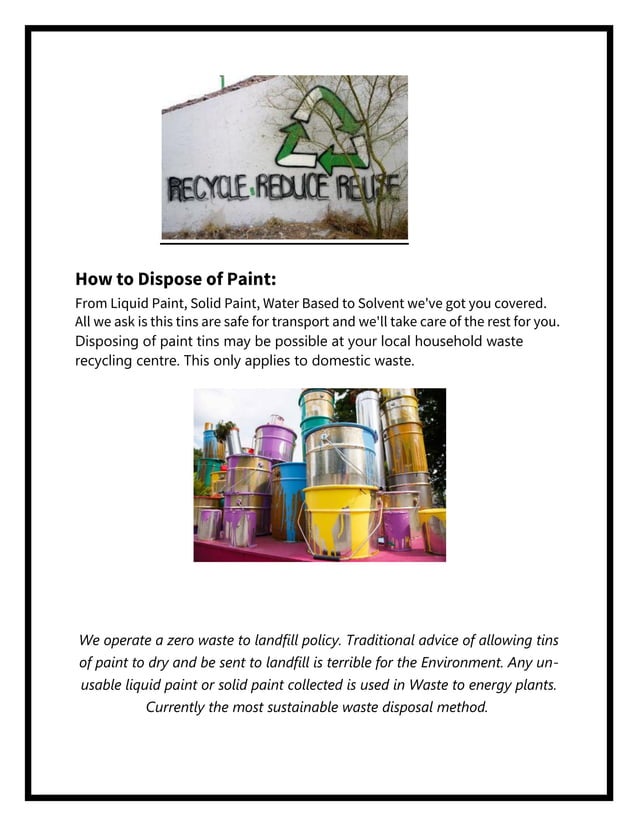 RECYCLE REDUCE REUSE

How to Dispose of Paint:

From Liquid Paint, Solid Paint, Water Based to Solvent we've got you covered. All we ask is this tins are safe for transport and we'll take care of the rest for you. Disposing of paint tins may be possible at your local household waste recycling centre. This only applies to domestic waste.

We operate a zero waste to landfill policy. Traditional advice of allowing tins of paint to dry and be sent to landfill is terrible for the Environment. Any unusable liquid paint or solid paint collected is used in Waste to energy plants. Currently the most sustainable waste disposal method.